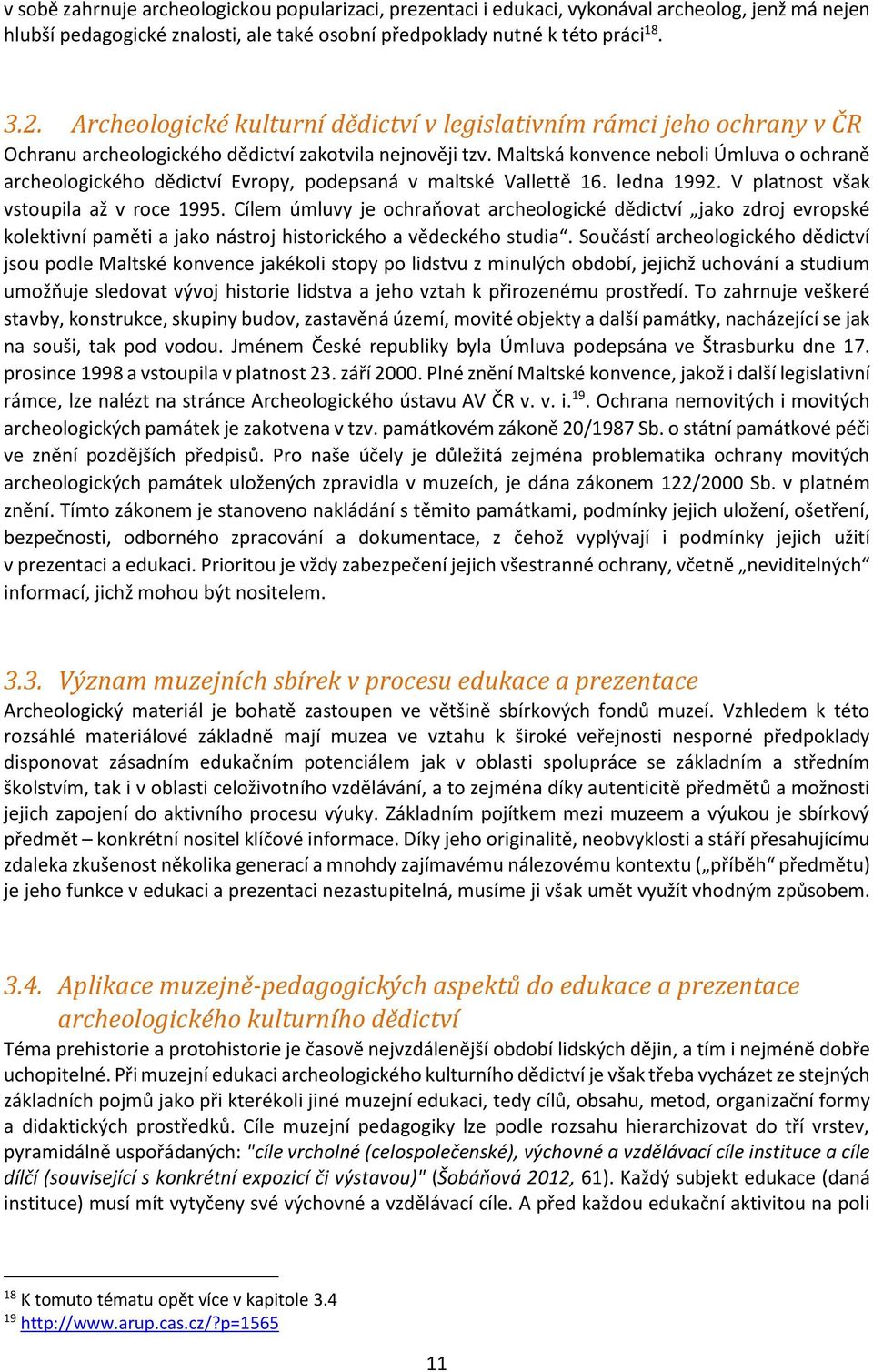 v sobě zahrnuje archeologickou popularizaci, prezentaci i edukaci, vykonával archeolog, jenž má nejen hlubší pedagogické znalosti, ale také osobní předpoklady nutné k této práci$^{18}$.

3.2. Archeologické kulturní dědictví v legislativním rámci jeho ochrany v ČR

Ochranu archeologického dědictví zakotvila nejnověji tzv. Maltská konvence neboli Úmluva o ochraně archeologického dědictví Evropy, podepsaná v maltské Vallettě 16. ledna 1992. V platnost však vstoupila až v roce 1995. Cílem úmluvy je ochraňovat archeologické dědictví „jako zdroj evropské kolektivní paměti a jako nástroj historického a vědeckého studia“. Součástí archeologického dědictví jsou podle Maltské konvence jakékoli stopy po lidstvu z minulých období, jejichž uchování a studium umožňuje sledovat vývoj historie lidstva a jeho vztah k přirozenému prostředí. To zahrnuje veškeré stavby, konstrukce, skupiny budov, zastavěná území, movité objekty a další památky, nacházející se jak na souši, tak pod vodou. Jménem České republiky byla Úmluva podepsána ve Štrasburku dne 17. prosince 1998 a vstoupila v platnost 23. září 2000. Plné znění Maltské konvence, jakož i další legislativní rámce, lze nalézt na stránce Archeologického ústavu AV ČR v. v. i.$^{19}$. Ochrana nemovitých i movitých archeologických památek je zakotvena v tzv. památkovém zákoně 20/1987 Sb. o státní památkové péči ve znění pozdějších předpisů. Pro naše účely je důležitá zejména problematika ochrany movitých archeologických památek uložených zpravidla v muzeích, je dána zákonem 122/2000 Sb. v platném znění. Tímto zákonem je stanoveno nakládání s těmito památkami, podmínky jejich uložení, ošetření, bezpečnosti, odborného zpracování a dokumentace, z čehož vyplývají i podmínky jejich užití v prezentaci a edukaci. Prioritou je vždy zabezpečení jejich všestranné ochrany, včetně „neviditelných“ informací, jichž mohou být nositelem.

3.3. Význam muzejních sbírek v procesu edukace a prezentace

Archeologický materiál je bohatě zastoupen ve většině sbírkových fondů muzeí. Vzhledem k této rozsáhlé materiálové základně mají muzea ve vztahu k široké veřejnosti nesporné předpoklady disponovat zásadním edukačním potenciálem jak v oblasti spolupráce se základním a středním školstvím, tak i v oblasti celoživotního vzdělávání, a to zejména díky autenticitě předmětů a možnosti jejich zapojení do aktivního procesu výuky. Základním pojítkem mezi muzeem a výukou je sbírkový předmět – konkrétní nositel klíčové informace. Díky jeho originalitě, neobvyklosti a stáří přesahujícímu zdaleka zkušenost několika generací a mnohdy zajímavému nálezovému kontextu („příběh“ předmětu) je jeho funkce v edukaci a prezentaci nezastupitelná, musíme ji však umět využít vhodným způsobem.

3.4. Aplikace muzejně-pedagogických aspektů do edukace a prezentace archeologického kulturního dědictví

Téma prehistorie a protohistorie je časově nejvzdálenější období lidských dějin, a tím i nejméně dobře uchopitelné. Při muzejní edukaci archeologického kulturního dědictví je však třeba vycházet ze stejných základních pojmů jako při kterékoli jiné muzejní edukaci, tedy cílů, obsahu, metod, organizační formy a didaktických prostředků. Cíle muzejní pedagogiky lze podle rozsahu hierarchizovat do tří vrstev, pyramidálně uspořádaných: "cíle vrcholné (celospolečenské), výchovné a vzdělávací cíle instituce a cíle dílčí (související s konkrétní expozicí či výstavou)" (Šobáňová 2012, 61). Každý subjekt edukace (daná instituce) musí mít vytyčeny své výchovné a vzdělávací cíle. A před každou edukační aktivitou na poli

$^{18}$ K tomuto tématu opět více v kapitole 3.4
$^{19}$ http://www.arup.cas.cz/?p=1565

11